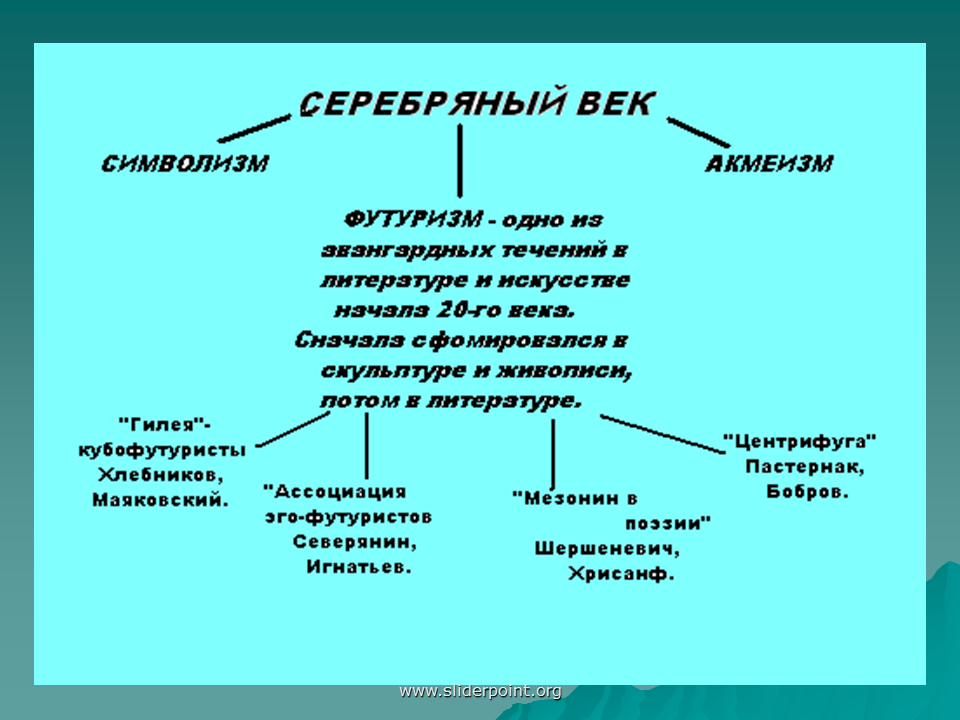 СЕРЕБРЯНЫЙ ВЕК

СИМВОЛИЗМ

АКМЕИЗМ

ФУТУРИЗМ - одно из авангардных течений в литературе и искусстве начала 20-го века. Сначала сфомировался в скульптуре и живописи, потом в литературе.

"Гилея"- кубофутуристы Хлебников, Маяковский.

"Ассоциация эго-футуристов Северянин, Игнатьев.

"Мезонин в поэзии" Шершеневич, Хрисанф.

"Центрифуга" Пастернак, Бобров.

www.sliderpoint.org